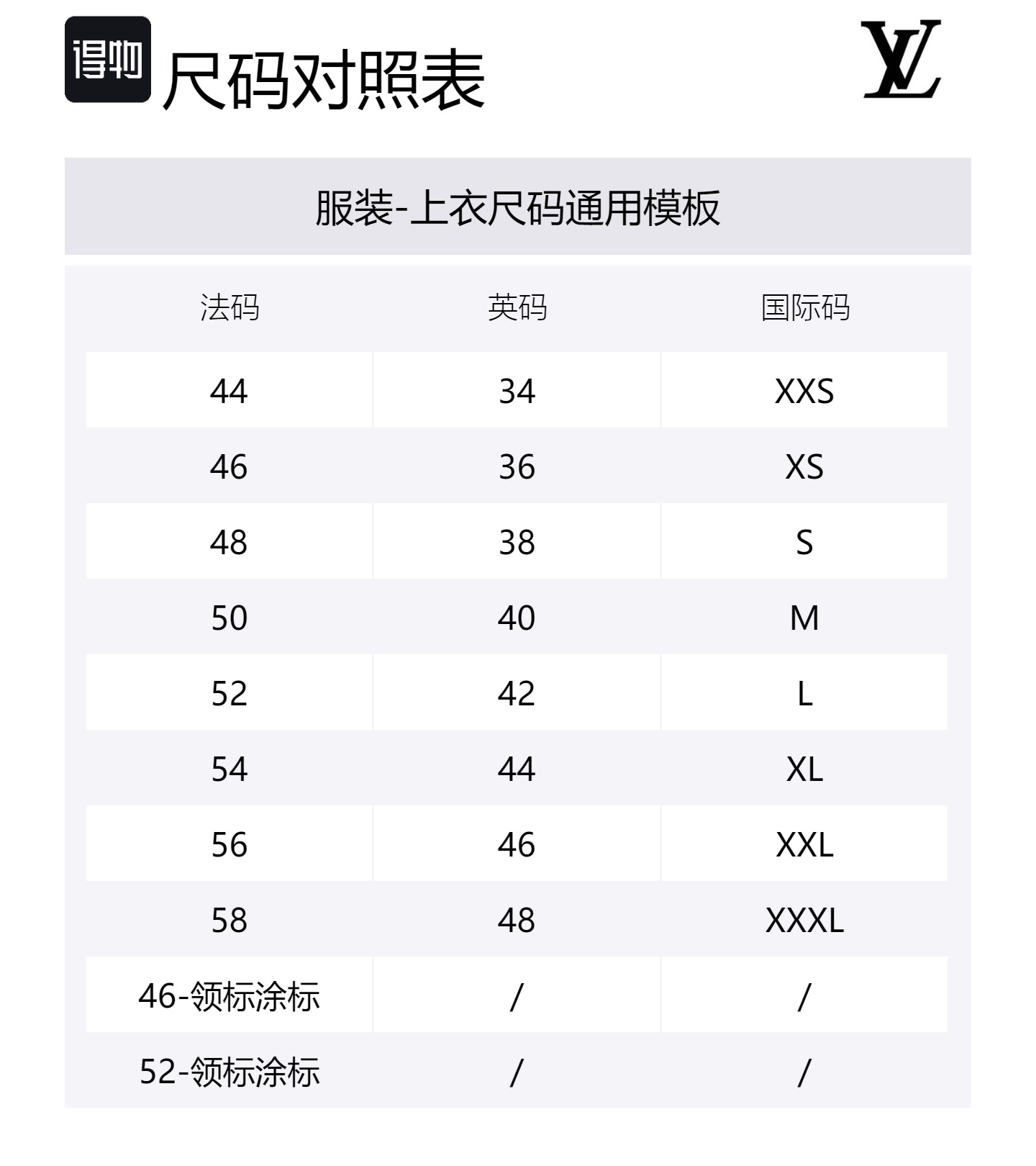 得物 尺码对照表

LV

服装-上衣尺码通用模板

| 法码 | 英码 | 国际码 |
|---|---|---|
| 44 | 34 | XXS |
| 46 | 36 | XS |
| 48 | 38 | S |
| 50 | 40 | M |
| 52 | 42 | L |
| 54 | 44 | XL |
| 56 | 46 | XXL |
| 58 | 48 | XXXL |
| 46-领标涂标 | / | / |
| 52-领标涂标 | / | / |